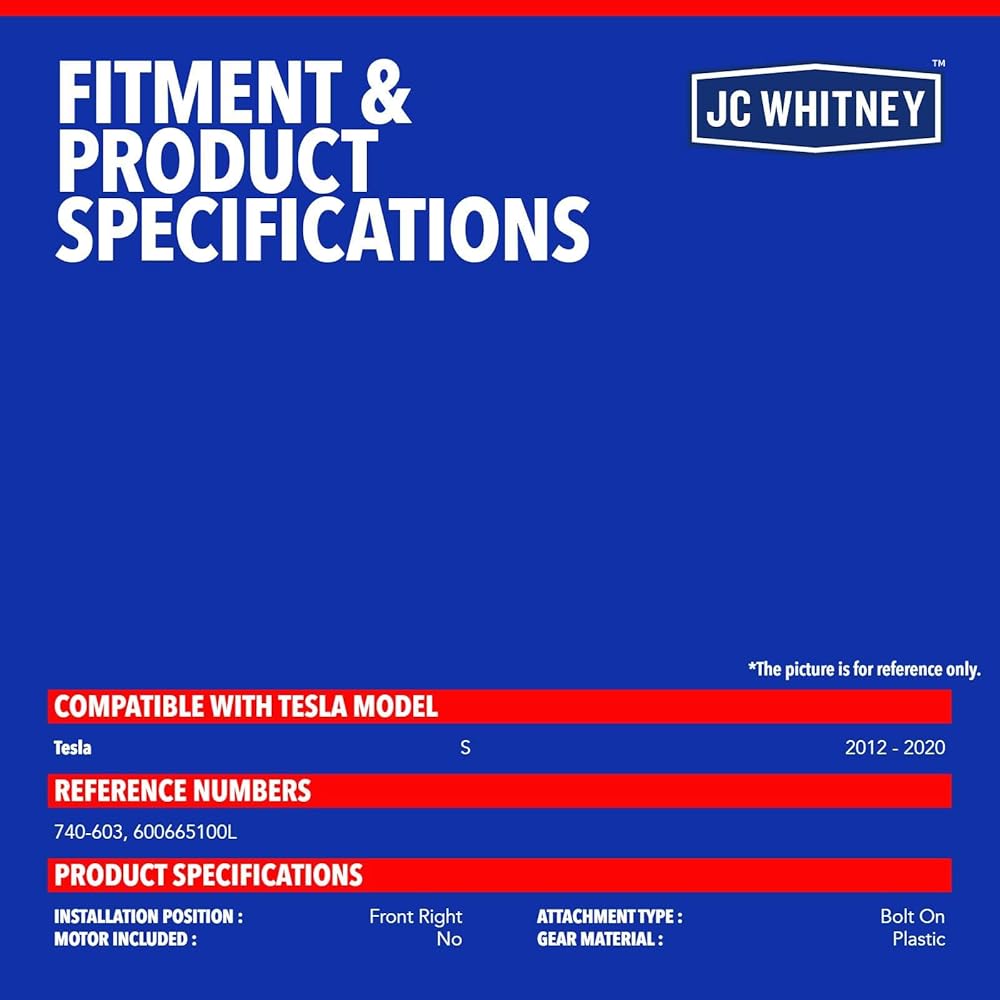 FITMENT & PRODUCT SPECIFICATIONS

JC WHITNEY™

*The picture is for reference only.

COMPATIBLE WITH TESLA MODEL

Tesla S 2012 - 2020

REFERENCE NUMBERS

740-603, 600665100L

PRODUCT SPECIFICATIONS

INSTALLATION POSITION : Front Right
MOTOR INCLUDED : No

ATTACHMENT TYPE : Bolt On
GEAR MATERIAL : Plastic